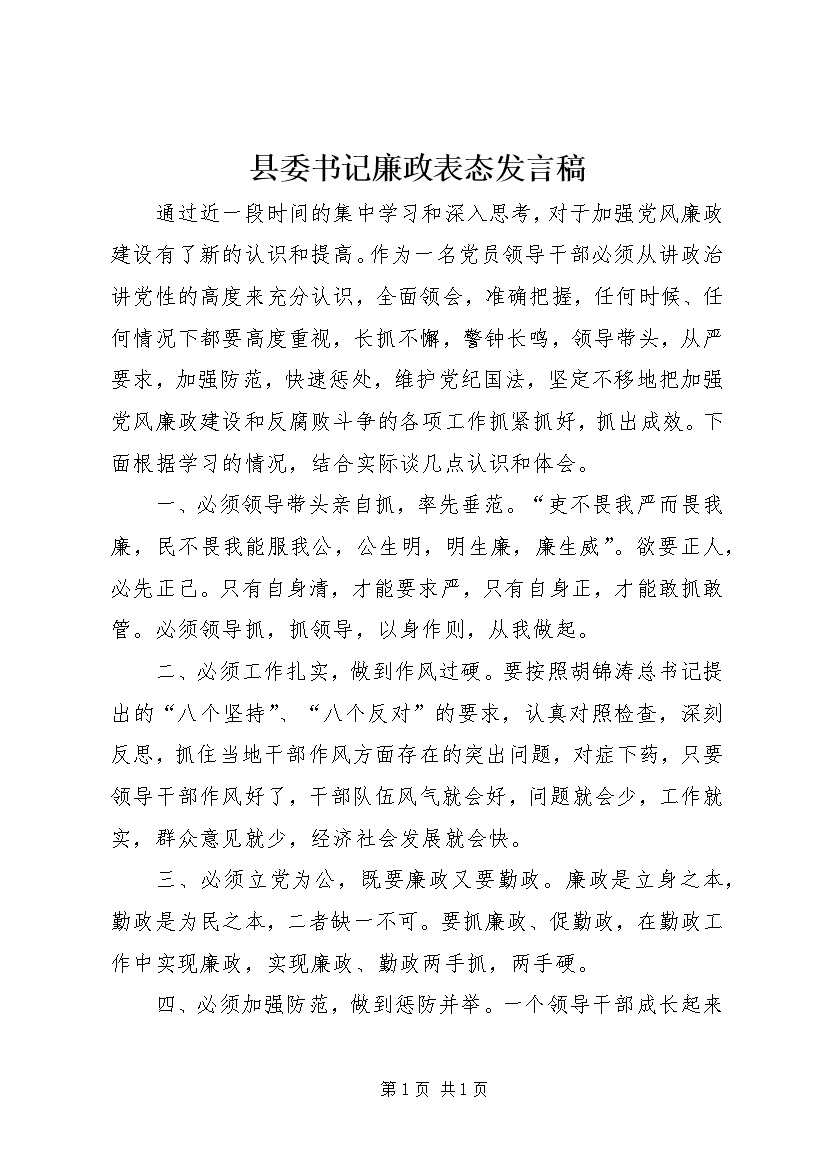 县委书记廉政表态发言稿

通过近一段时间的集中学习和深入思考，对于加强党风廉政建设有了新的认识和提高。作为一名党员领导干部必须从讲政治讲党性的高度来充分认识，全面领会，准确把握，任何时候、任何情况下都要高度重视，长抓不懈，警钟长鸣，领导带头，从严要求，加强防范，快速惩处，维护党纪国法，坚定不移地把加强党风廉政建设和反腐败斗争的各项工作抓紧抓好，抓出成效。下面根据学习的情况，结合实际谈几点认识和体会。

一、必须领导带头亲自抓，率先垂范。“吏不畏我严而畏我廉，民不畏我能服我公，公生明，明生廉，廉生威”。欲要正人，必先正己。只有自身清，才能要求严，只有自身正，才能敢抓敢管。必须领导抓，抓领导，以身作则，从我做起。

二、必须工作扎实，做到作风过硬。要按照胡锦涛总书记提出的“八个坚持”、“八个反对”的要求，认真对照检查，深刻反思，抓住当地干部作风方面存在的突出问题，对症下药，只要领导干部作风好了，干部队伍风气就会好，问题就会少，工作就实，群众意见就少，经济社会发展就会快。

三、必须立党为公，既要廉政又要勤政。廉政是立身之本，勤政是为民之本，二者缺一不可。要抓廉政、促勤政，在勤政工作中实现廉政，实现廉政、勤政两手抓，两手硬。

四、必须加强防范，做到惩防并举。一个领导干部成长起来

第 1 页 共 1 页